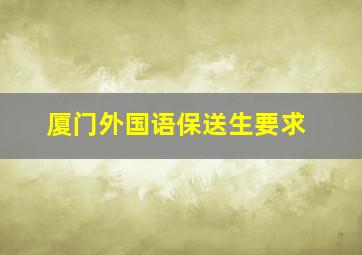 厦门外国语保送生要求